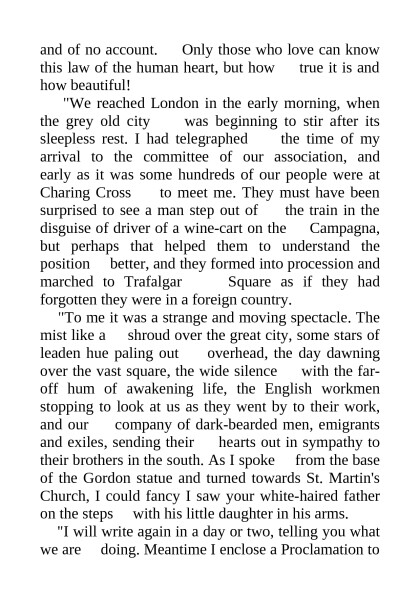 and of no account. Only those who love can know this law of the human heart, but how true it is and how beautiful!

"We reached London in the early morning, when the grey old city was beginning to stir after its sleepless rest. I had telegraphed the time of my arrival to the committee of our association, and early as it was some hundreds of our people were at Charing Cross to meet me. They must have been surprised to see a man step out of the train in the disguise of driver of a wine-cart on the Campagna, but perhaps that helped them to understand the position better, and they formed into procession and marched to Trafalgar Square as if they had forgotten they were in a foreign country.

"To me it was a strange and moving spectacle. The mist like a shroud over the great city, some stars of leaden hue paling out overhead, the day dawning over the vast square, the wide silence with the far-off hum of awakening life, the English workmen stopping to look at us as they went by to their work, and our company of dark-bearded men, emigrants and exiles, sending their hearts out in sympathy to their brothers in the south. As I spoke from the base of the Gordon statue and turned towards St. Martin's Church, I could fancy I saw your white-haired father on the steps with his little daughter in his arms.

"I will write again in a day or two, telling you what we are doing. Meantime I enclose a Proclamation to